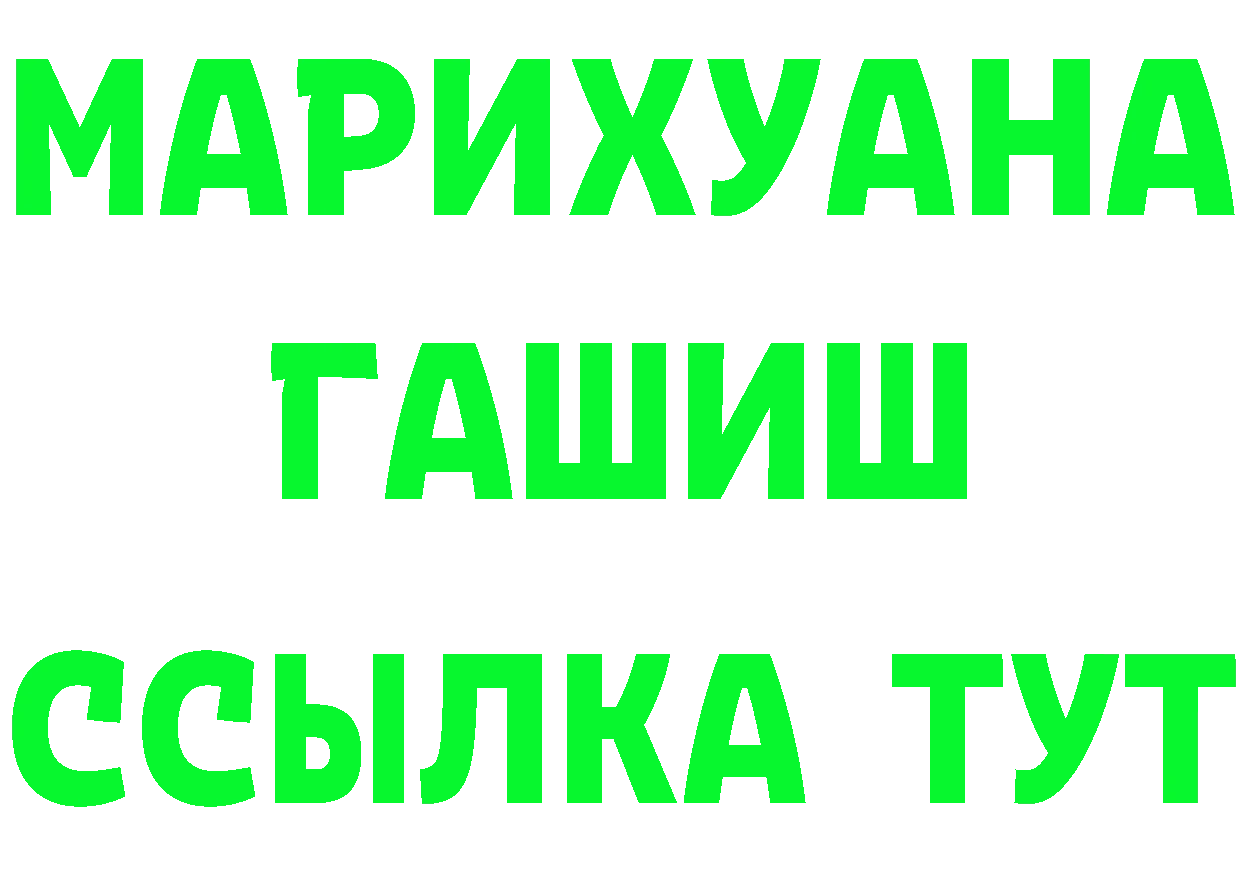 МАРИХУАНА
ГАШИШ
ССЫЛКА ТУТ